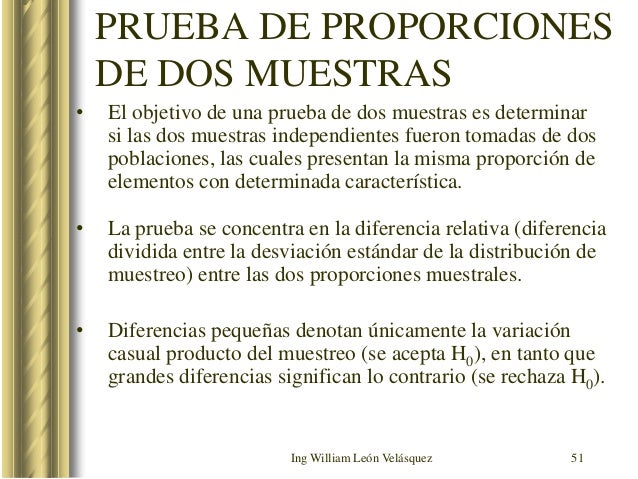 PRUEBA DE PROPORCIONES DE DOS MUESTRAS

• El objetivo de una prueba de dos muestras es determinar si las dos muestras independientes fueron tomadas de dos poblaciones, las cuales presentan la misma proporción de elementos con determinada característica.

• La prueba se concentra en la diferencia relativa (diferencia dividida entre la desviación estándar de la distribución de muestreo) entre las dos proporciones muestrales.

• Diferencias pequeñas denotan únicamente la variación casual producto del muestreo (se acepta $H_0$), en tanto que grandes diferencias significan lo contrario (se rechaza $H_0$).

Ing William León Velásquez 51